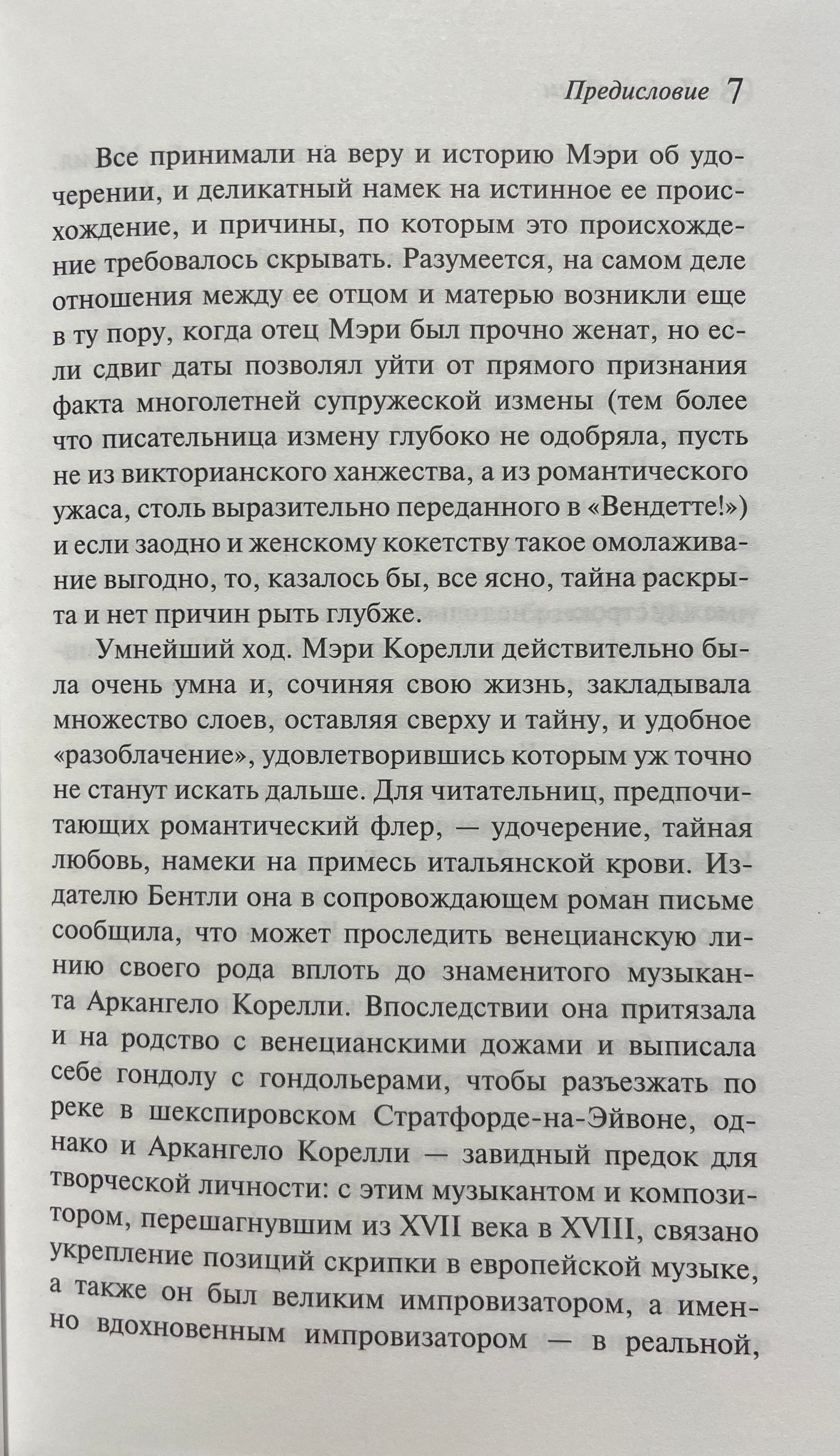 Предисловие 7

Все принимали на веру и историю Мэри об удочерении, и деликатный намек на истинное ее происхождение, и причины, по которым это происхождение требовалось скрывать. Разумеется, на самом деле отношения между ее отцом и матерью возникли еще в ту пору, когда отец Мэри был прочно женат, но если сдвиг даты позволял уйти от прямого признания факта многолетней супружеской измены (тем более что писательница измену глубоко не одобряла, пусть не из викторианского ханжества, а из романтического ужаса, столь выразительно переданного в «Вендетте!») и если заодно и женскому кокетству такое омолаживание выгодно, то, казалось бы, все ясно, тайна раскрыта и нет причин рыть глубже.

Умнейший ход. Мэри Корелли действительно была очень умна и, сочиняя свою жизнь, закладывала множество слоев, оставляя сверху и тайну, и удобное «разоблачение», удовлетворившись которым уж точно не станут искать дальше. Для читательниц, предпочитающих романтический флер, — удочерение, тайная любовь, намеки на примесь итальянской крови. Издателю Бентли она в сопровождающем роман письме сообщила, что может проследить венецианскую линию своего рода вплоть до знаменитого музыканта Аркангело Корелли. Впоследствии она притязала и на родство с венецианскими дожами и выписала себе гондолу с гондольерами, чтобы разъезжать по реке в шекспировском Стратфорде-на-Эйвоне, однако и Аркангело Корелли — завидный предок для творческой личности: с этим музыкантом и композитором, перешагнувшим из XVII века в XVIII, связано укрепление позиций скрипки в европейской музыке, а также он был великим импровизатором, а именно вдохновенным импровизатором — в реальной,